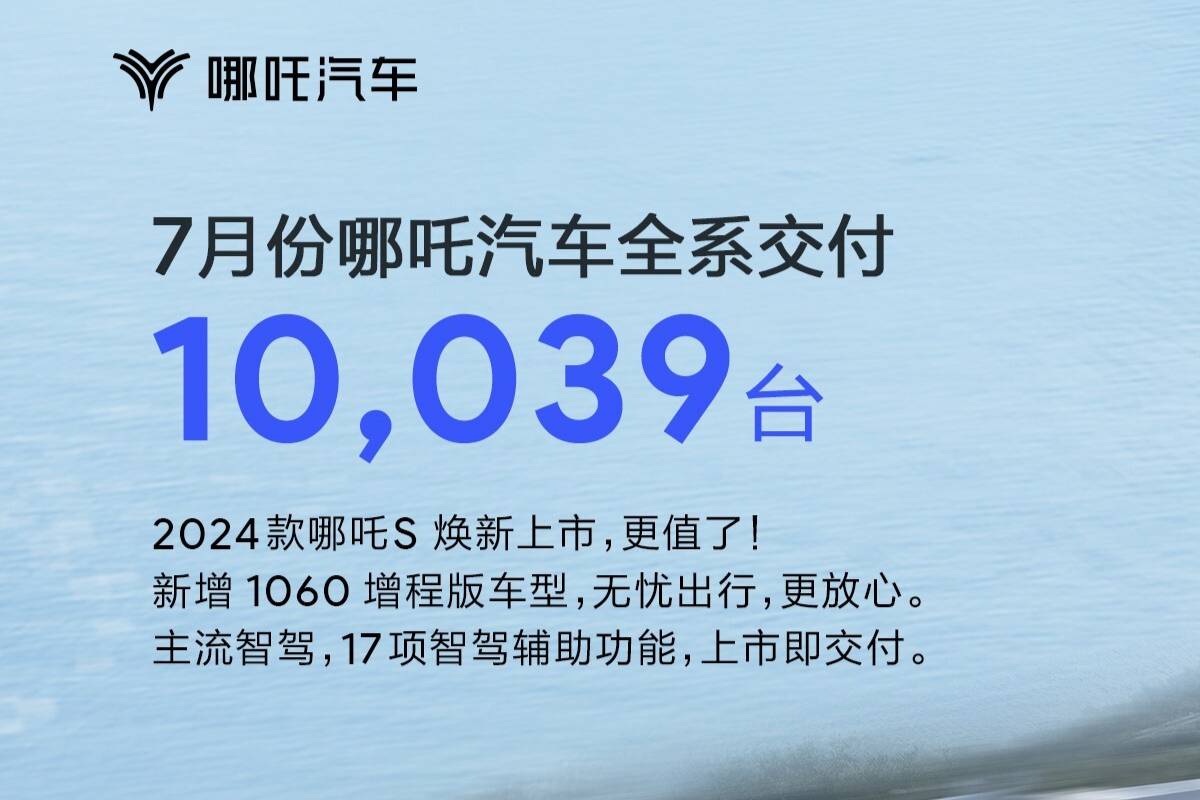 哪吒汽车

7月份哪吒汽车全系交付

10,039台

2024款哪吒S 焕新上市，更值了！
新增 1060 增程版车型，无忧出行，更放心。
主流智驾，17项智驾辅助功能，上市即交付。